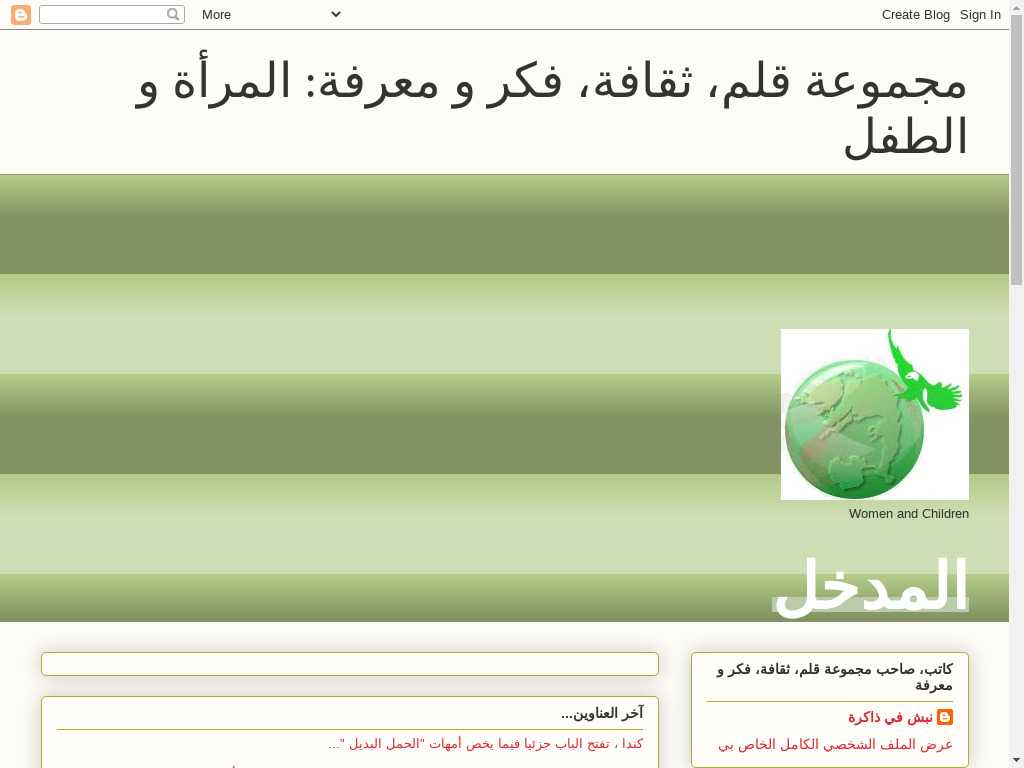 More
Create Blog Sign In

مجموعة قلم، ثقافة، فكر و معرفة: المرأة و الطفل

Women and Children

المدخل

كاتب، صاحب مجموعة قلم، ثقافة، فكر و معرفة

نبش في ذاكرة

عرض الملف الشخصي الكامل الخاص بي

آخر العناوين...

كندا ، تفتح الباب جزئيا فيما يخص أمهات "الحمل البديل "...